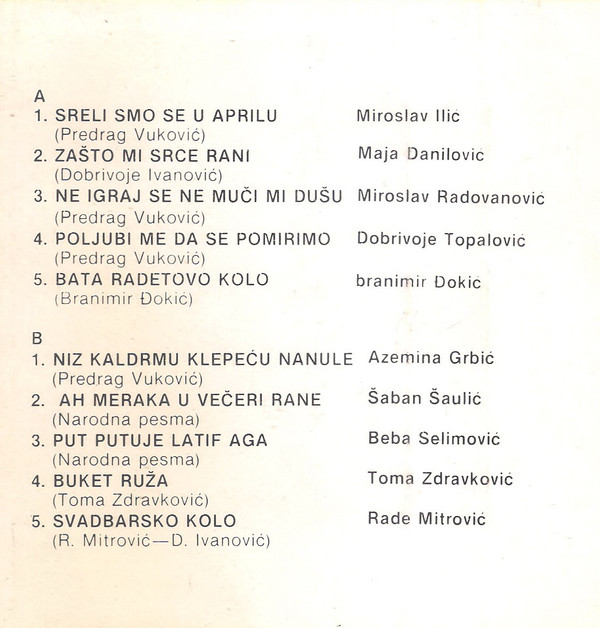 A
1. SRELI SMO SE U APRILU Miroslav Ilić
(Predrag Vuković)
2. ZAŠTO MI SRCE RANI Maja Danilović
(Dobrivoje Ivanović)
3. NE IGRAJ SE NE MUČI MI DUŠU Miroslav Radovanović
(Predrag Vuković)
4. POLJUBI ME DA SE POMIRIMO Dobrivoje Topalović
(Predrag Vuković)
5. BATA RADETOVO KOLO branimir Đokić
(Branimir Đokić)

B
1. NIZ KALDRMU KLEPEĆU NANULE Azemina Grbić
(Predrag Vuković)
2. AH MERAKA U VEČERI RANE Šaban Šaulić
(Narodna pesma)
3. PUT PUTUJE LATIF AGA Beba Selimović
(Narodna pesma)
4. BUKET RUŽA Toma Zdravković
(Toma Zdravković)
5. SVADBARSKO KOLO Rade Mitrović
(R. Mitrović—D. Ivanović)